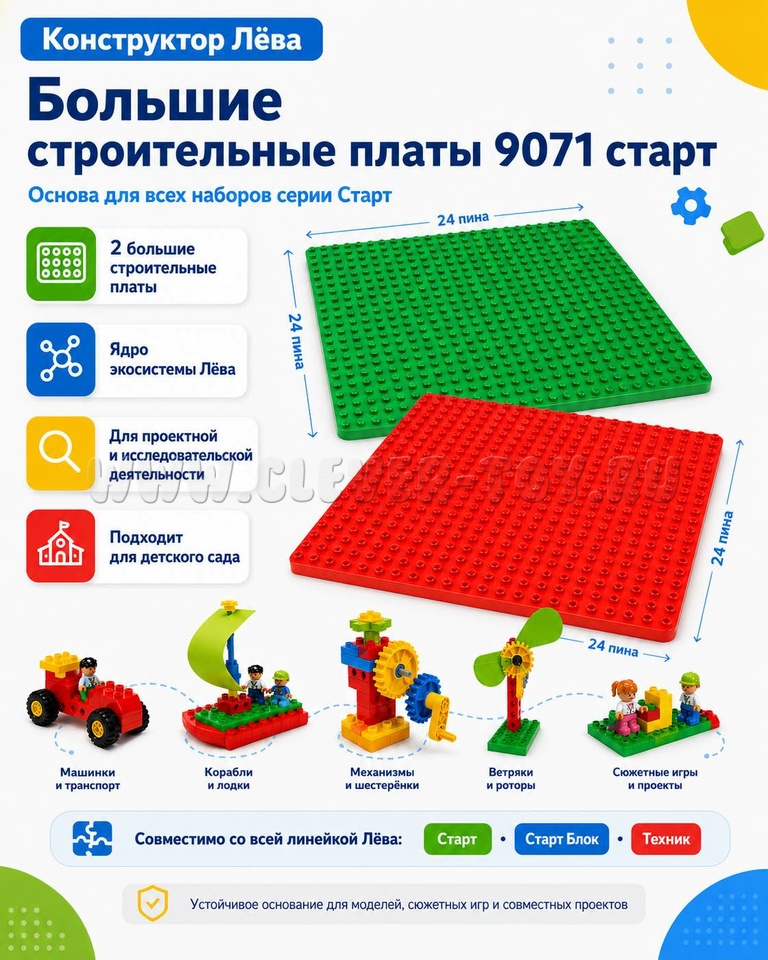 Конструктор Лёва

Большие строительные платы 9071 старт

Основа для всех наборов серии Старт

2 большие строительные платы

Ядро экосистемы Лёва

Для проектной и исследовательской деятельности

Подходит для детского сада

24 пина

24 пина

24 пина

24 пина

Машинки и транспорт

Корабли и лодки

Механизмы и шестерёнки

Ветряки и роторы

Сюжетные игры и проекты

Совместимо со всей линейкой Лёва: Старт • Старт Блок • Техник

Устойчивое основание для моделей, сюжетных игр и совместных проектов

WWW.CLEVER-TOY.RU